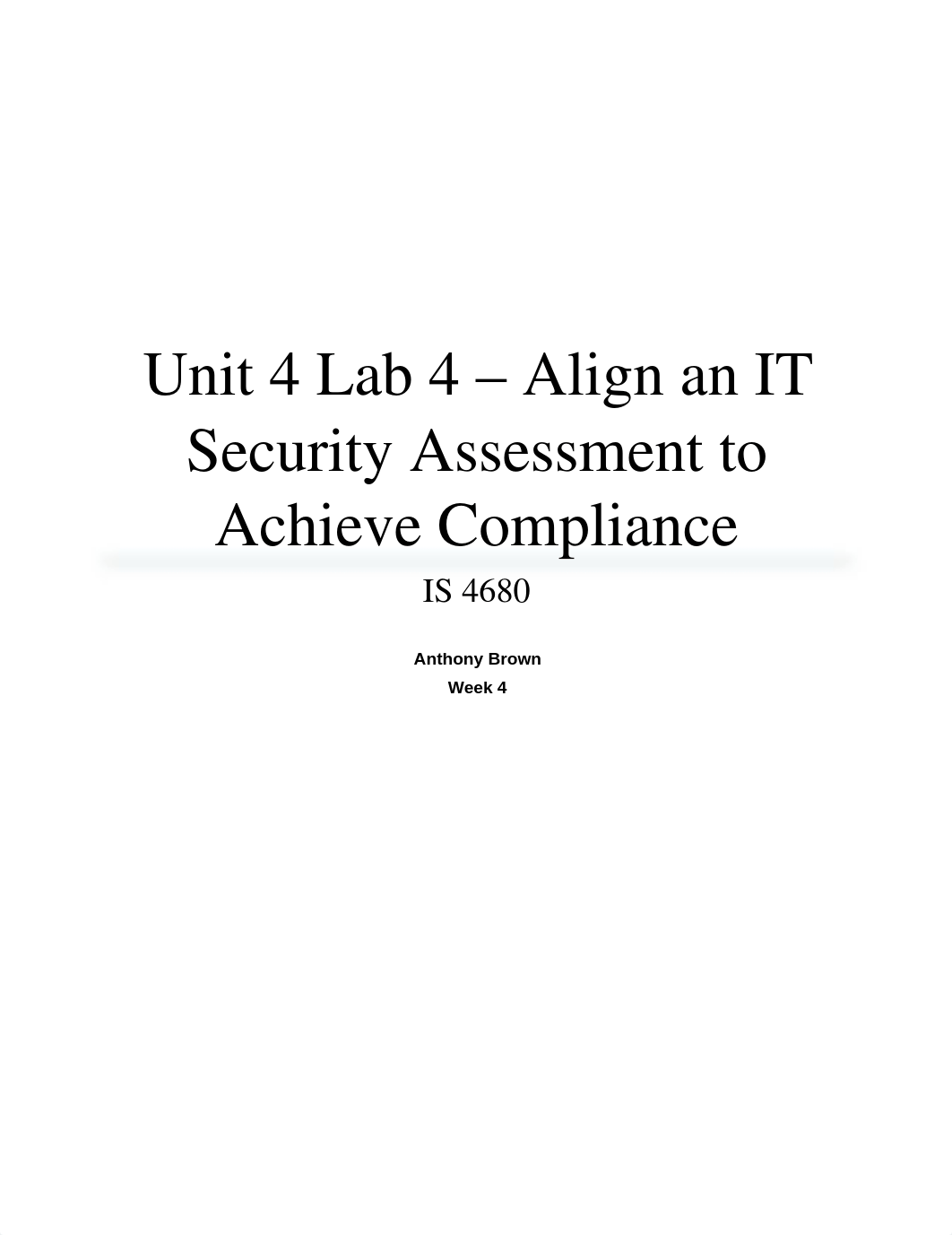 Unit 4 Lab 4 – Align an IT Security Assessment to Achieve Compliance

IS 4680

Anthony Brown
Week 4